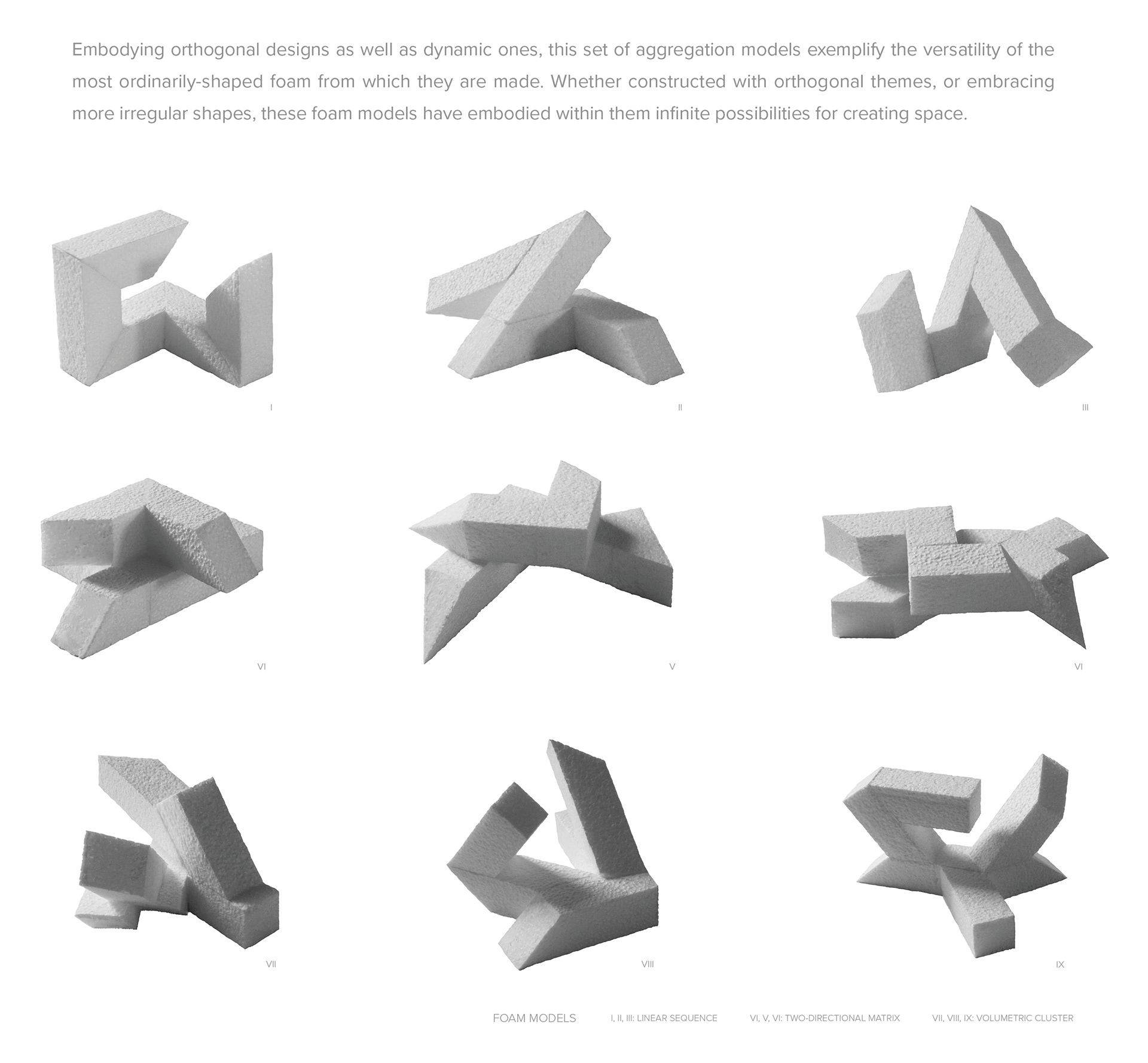 Embodying orthogonal designs as well as dynamic ones, this set of aggregation models exemplify the versatility of the most ordinarily-shaped foam from which they are made. Whether constructed with orthogonal themes, or embracing more irregular shapes, these foam models have embodied within them infinite possibilities for creating space.

I

II

III

VI

V

VI

VII

VIII

IX

FOAM MODELS I, II, III: LINEAR SEQUENCE VI, V, VI: TWO-DIRECTIONAL MATRIX VII, VIII, IX: VOLUMETRIC CLUSTER